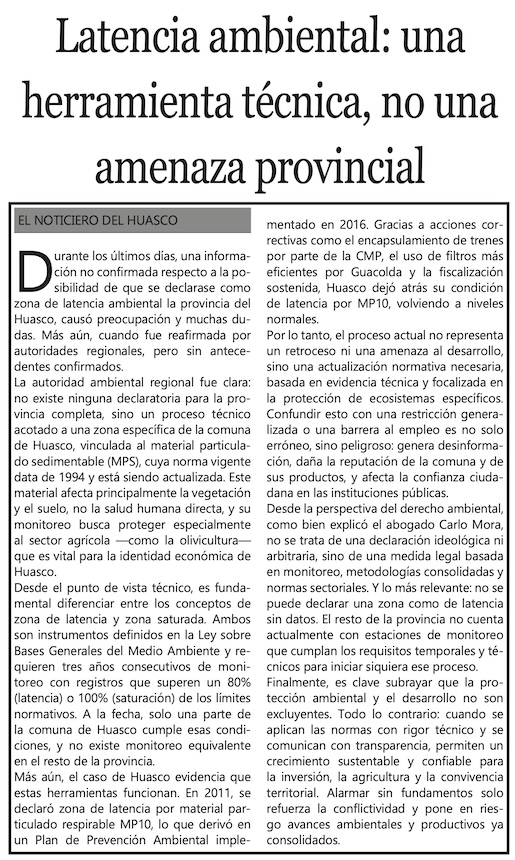 Latencia ambiental: una herramienta técnica, no una amenaza provincial

EL NOTICIERO DEL HUASCO

Durante los últimos días, una información no confirmada respecto a la posibilidad de que se declarase como zona de latencia ambiental la provincia del Huasco, causó preocupación y muchas dudas. Más aún, cuando fue reafirmada por autoridades regionales, pero sin antecedentes confirmados.

La autoridad ambiental regional fue clara: no existe ninguna declaratoria para la provincia completa, sino un proceso técnico acotado a una zona específica de la comuna de Huasco, vinculada al material particulado sedimentable (MPS), cuya norma vigente data de 1994 y está siendo actualizada. Este material afecta principalmente la vegetación y el suelo, no la salud humana directa, y su monitoreo busca proteger especialmente al sector agrícola —como la olivicultura— que es vital para la identidad económica de Huasco.

Desde el punto de vista técnico, es fundamental diferenciar entre los conceptos de zona de latencia y zona saturada. Ambos son instrumentos definidos en la Ley sobre Bases Generales del Medio Ambiente y requieren tres años consecutivos de monitoreo con registros que superen un 80% (latencia) o 100% (saturación) de los límites normativos. A la fecha, solo una parte de la comuna de Huasco cumple esas condiciones, y no existe monitoreo equivalente en el resto de la provincia.

Más aún, el caso de Huasco evidencia que estas herramientas funcionan. En 2011, se declaró zona de latencia por material particulado respirable MP10, lo que derivó en un Plan de Prevención Ambiental implementado en 2016. Gracias a acciones correctivas como el encapsulamiento de trenes por parte de la CMP, el uso de filtros más eficientes por Guacolda y la fiscalización sostenida, Huasco dejó atrás su condición de latencia por MP10, volviendo a niveles normales.

Por lo tanto, el proceso actual no representa un retroceso ni una amenaza al desarrollo, sino una actualización normativa necesaria, basada en evidencia técnica y focalizada en la protección de ecosistemas específicos. Confundir esto con una restricción generalizada o una barrera al empleo es no solo erróneo, sino peligroso: genera desinformación, daña la reputación de la comuna y de sus productos, y afecta la confianza ciudadana en las instituciones públicas.

Desde la perspectiva del derecho ambiental, como bien explicó el abogado Carlo Mora, no se trata de una declaración ideológica ni arbitraria, sino de una medida legal basada en monitoreo, metodologías consolidadas y normas sectoriales. Y lo más relevante: no se puede declarar una zona como de latencia sin datos. El resto de la provincia no cuenta actualmente con estaciones de monitoreo que cumplan los requisitos temporales y técnicos para iniciar siquiera ese proceso.

Finalmente, es clave subrayar que la protección ambiental y el desarrollo no son excluyentes. Todo lo contrario: cuando se aplican las normas con rigor técnico y se comunican con transparencia, permiten un crecimiento sustentable y confiable para la inversión, la agricultura y la convivencia territorial. Alarmar sin fundamentos solo refuerza la conflictividad y pone en riesgo avances ambientales y productivos ya consolidados.